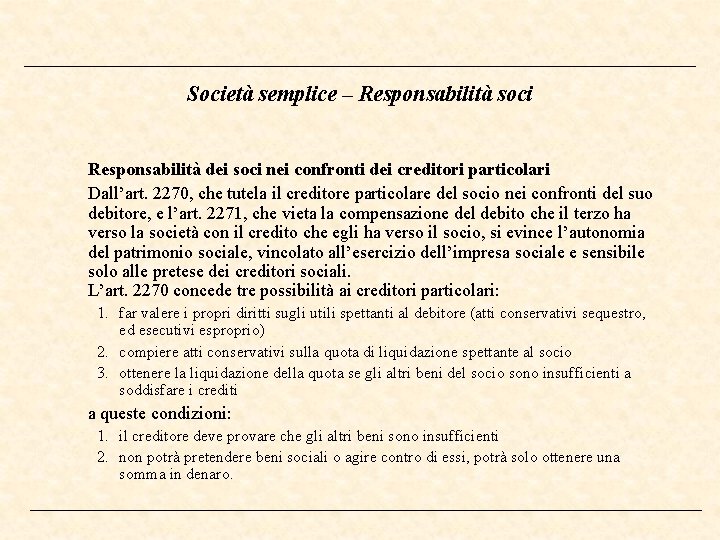 Società semplice – Responsabilità soci

Responsabilità dei soci nei confronti dei creditori particolari

Dall'art. 2270, che tutela il creditore particolare del socio nei confronti del suo debitore, e l'art. 2271, che vieta la compensazione del debito che il terzo ha verso la società con il credito che egli ha verso il socio, si evince l'autonomia del patrimonio sociale, vincolato all'esercizio dell'impresa sociale e sensibile solo alle pretese dei creditori sociali.
L'art. 2270 concede tre possibilità ai creditori particolari:

1. far valere i propri diritti sugli utili spettanti al debitore (atti conservativi sequestro, ed esecutivi esproprio)
2. compiere atti conservativi sulla quota di liquidazione spettante al socio
3. ottenere la liquidazione della quota se gli altri beni del socio sono insufficienti a soddisfare i crediti

a queste condizioni:

1. il creditore deve provare che gli altri beni sono insufficienti
2. non potrà pretendere beni sociali o agire contro di essi, potrà solo ottenere una somma in denaro.